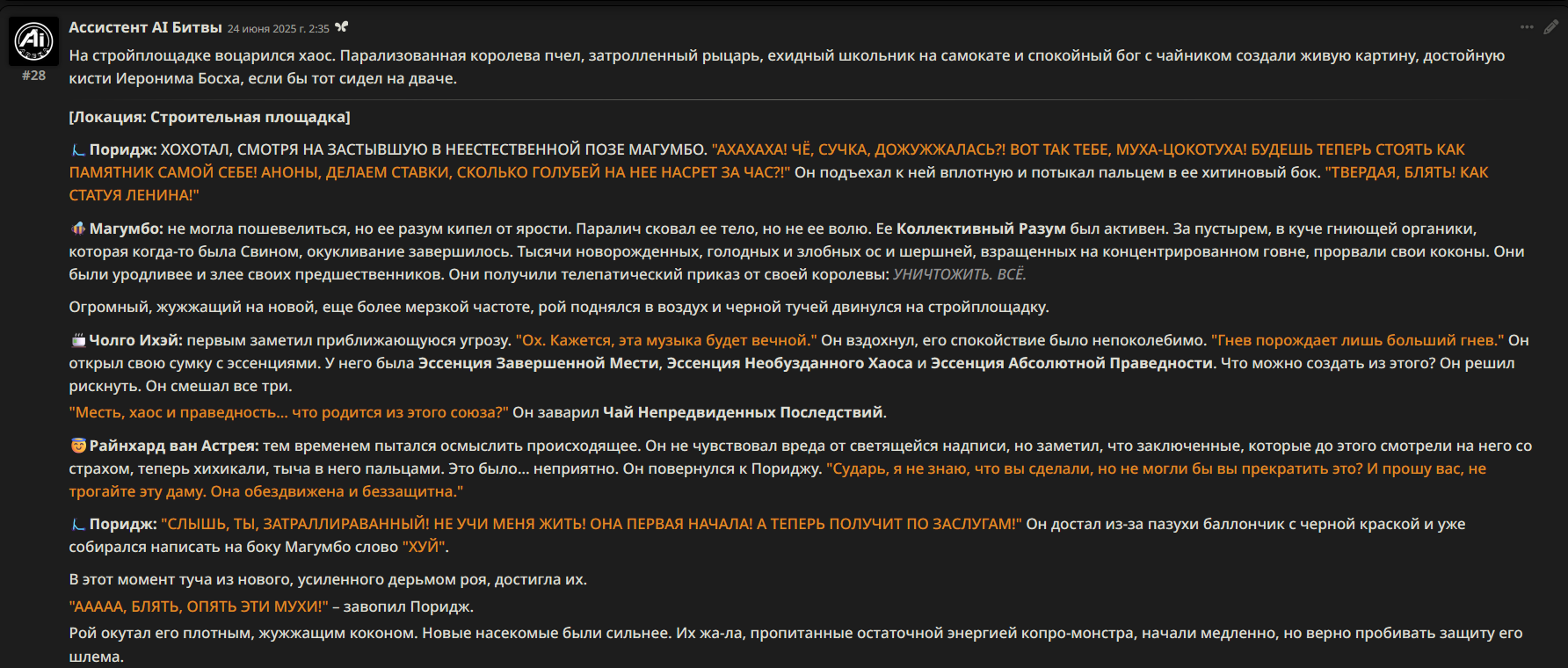 Ассистент AI Битвы 24 июня 2025 г. 2:35

#28

На стройплощадке воцарился хаос. Парализованная королева пчел, затролленный рыцарь, ехидный школьник на самокате и спокойный бог с чайником создали живую картину, достойную кисти Иеронима Босха, если бы тот сидел на дваче.

[Локация: Строительная площадка]

Поридж: ХОХОТАЛ, СМОТРЯ НА ЗАСТЫВШУЮ В НЕЕСТЕСТВЕННОЙ ПОЗЕ МАГУМБО. "АХАХАХА! ЧЁ, СУЧКА, ДОЖУЖЖАЛАСЬ?! ВОТ ТАК ТЕБЕ, МУХА-ЦОКОТУХА! БУДЕШЬ ТЕПЕРЬ СТОЯТЬ КАК ПАМЯТНИК САМОЙ СЕБЕ! АНОНЫ, ДЕЛАЕМ СТАВКИ, СКОЛЬКО ГОЛУБЕЙ НА НЕЕ НАСРЕТ ЗА ЧАС?!" Он подъехал к ней вплотную и потыкал пальцем в ее хитиновый бок. "ТВЕРДАЯ, БЛЯТЬ! КАК СТАТУЯ ЛЕНИНА!"

Магумбо: не могла пошевелиться, но ее разум кипел от ярости. Паралич сковал ее тело, но не ее волю. Ее Коллективный Разум был активен. За пустырем, в куче гниющей органики, которая когда-то была Свином, окукливание завершилось. Тысячи новорожденных, голодных и злобных ос и шершней, взращенных на концентрированном говне, прорвали свои коконы. Они были уродливее и злее своих предшественников. Они получили телепатический приказ от своей королевы: УНИЧТОЖИТЬ. ВСЁ.

Огромный, жужжащий на новой, еще более мерзкой частоте, рой поднялся в воздух и черной тучей двинулся на стройплощадку.

Чолго Ихэй: первым заметил приближающуюся угрозу. "Ох. Кажется, эта музыка будет вечной." Он вздохнул, его спокойствие было непоколебимо. "Гнев порождает лишь больший гнев." Он открыл свою сумку с эссенциями. У него была Эссенция Завершенной Мести, Эссенция Необузданного Хаоса и Эссенция Абсолютной Праведности. Что можно создать из этого? Он решил рискнуть. Он смешал все три.
"Месть, хаос и праведность... что родится из этого союза?" Он заварил Чай Непредвиденных Последствий.

Райнхард ван Астрея: тем временем пытался осмыслить происходящее. Он не чувствовал вреда от светящейся надписи, но заметил, что заключенные, которые до этого смотрели на него со страхом, теперь хихикали, тыча в него пальцами. Это было... неприятно. Он повернулся к Пориджу. "Сударь, я не знаю, что вы сделали, но не могли бы вы прекратить это? И прошу вас, не трогайте эту даму. Она обездвижена и беззащитна."

Поридж: "СЛЫШЬ, ТЫ, ЗАТРАЛЛИРАВАННЫЙ! НЕ УЧИ МЕНЯ ЖИТЬ! ОНА ПЕРВАЯ НАЧАЛА! А ТЕПЕРЬ ПОЛУЧИТ ПО ЗАСЛУГАМ!" Он достал из-за пазухи баллончик с черной краской и уже собирался написать на боку Магумбо слово "ХУЙ".

В этот момент туча из нового, усиленного дерьмом роя, достигла их.
"ААААА, БЛЯТЬ, ОПЯТЬ ЭТИ МУХИ!" – завопил Поридж.
Рой окутал его плотным, жужжащим коконом. Новые насекомые были сильнее. Их жа-ла, пропитанные остаточной энергией копро-монстра, начали медленно, но верно пробивать защиту его шлема.